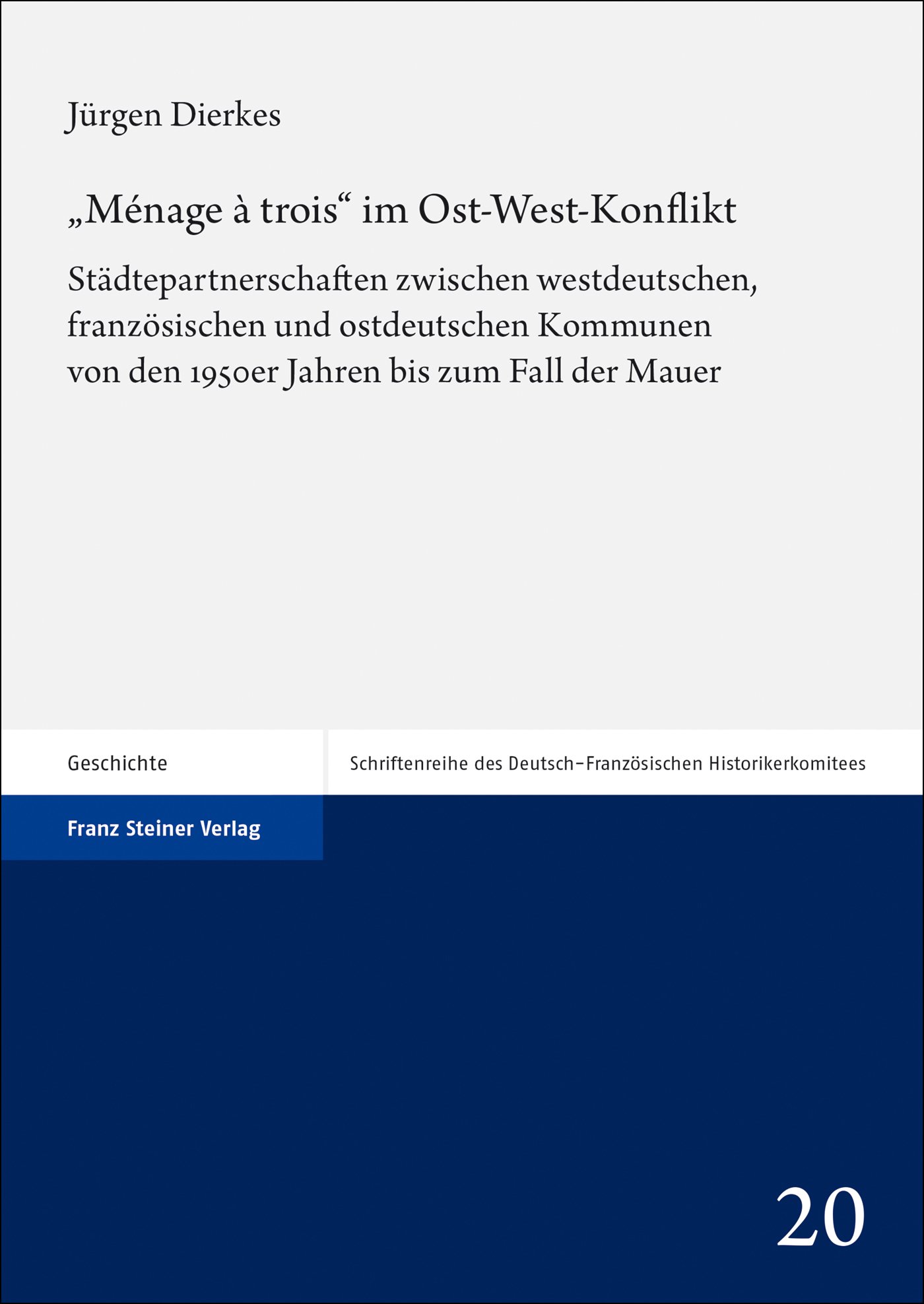 Jürgen Dierkes

„Ménage à trois“ im Ost-West-Konflikt

Städtepartnerschaften zwischen westdeutschen, französischen und ostdeutschen Kommunen von den 1950er Jahren bis zum Fall der Mauer

Geschichte

Schriftenreihe des Deutsch-Französischen Historikerkomitees

Franz Steiner Verlag

20